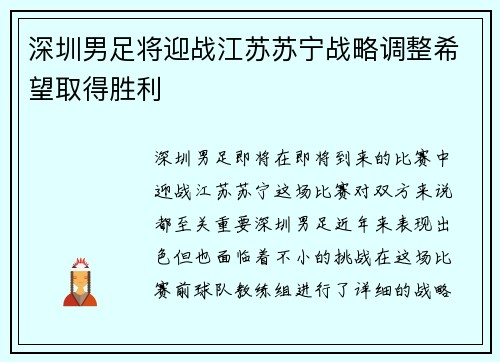 深圳男足将迎战江苏苏宁战略调整希望取得胜利

深圳男足即将在即将到来的比赛中迎战江苏苏宁这场比赛对双方来说都至关重要深圳男足近年来表现出色但也面临着不小的挑战在这场比赛前球队教练组进行了详细的战略